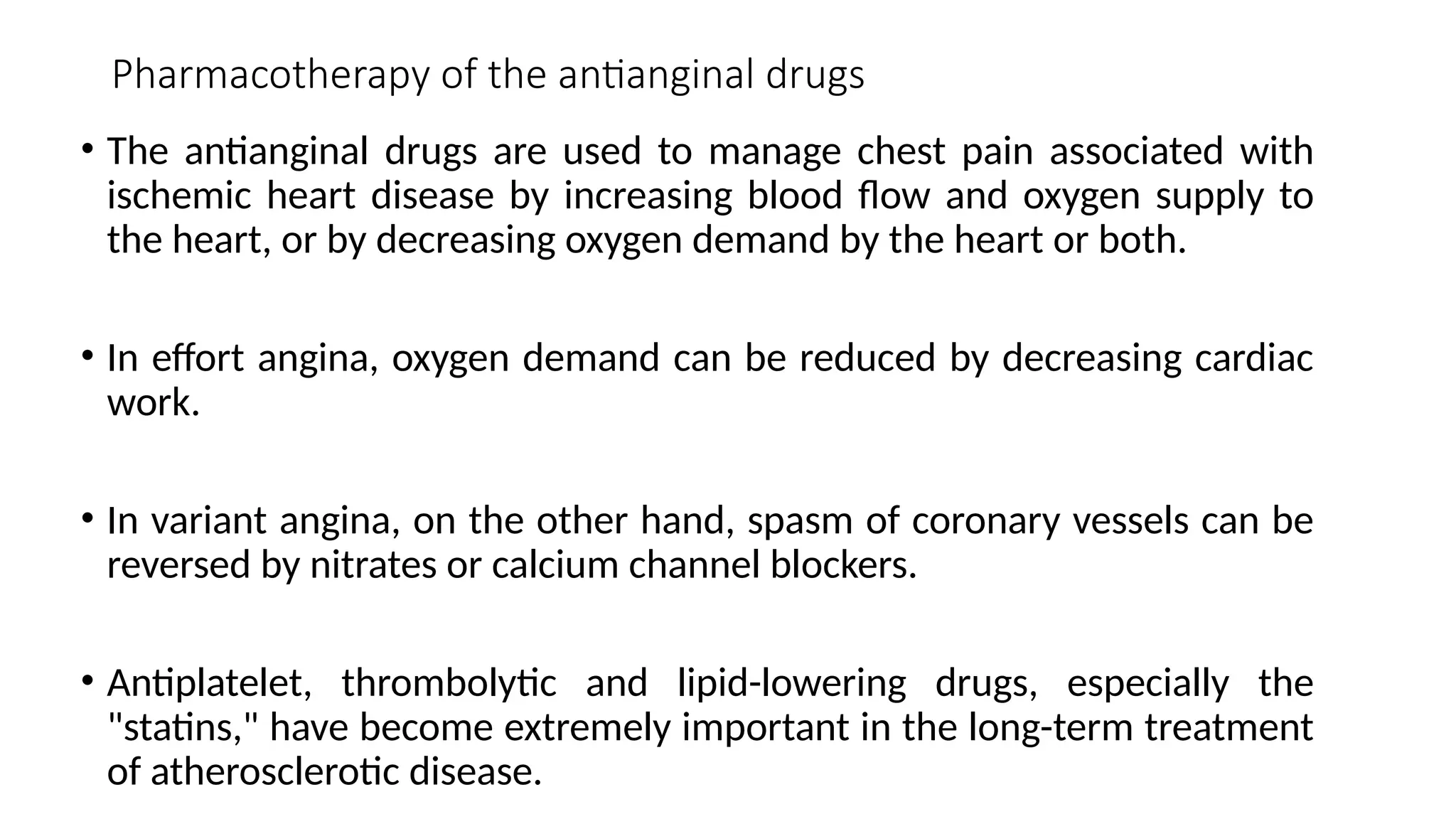 Pharmacotherapy of the antianginal drugs

• The antianginal drugs are used to manage chest pain associated with ischemic heart disease by increasing blood flow and oxygen supply to the heart, or by decreasing oxygen demand by the heart or both.

• In effort angina, oxygen demand can be reduced by decreasing cardiac work.

• In variant angina, on the other hand, spasm of coronary vessels can be reversed by nitrates or calcium channel blockers.

• Antiplatelet, thrombolytic and lipid-lowering drugs, especially the "statins," have become extremely important in the long-term treatment of atherosclerotic disease.